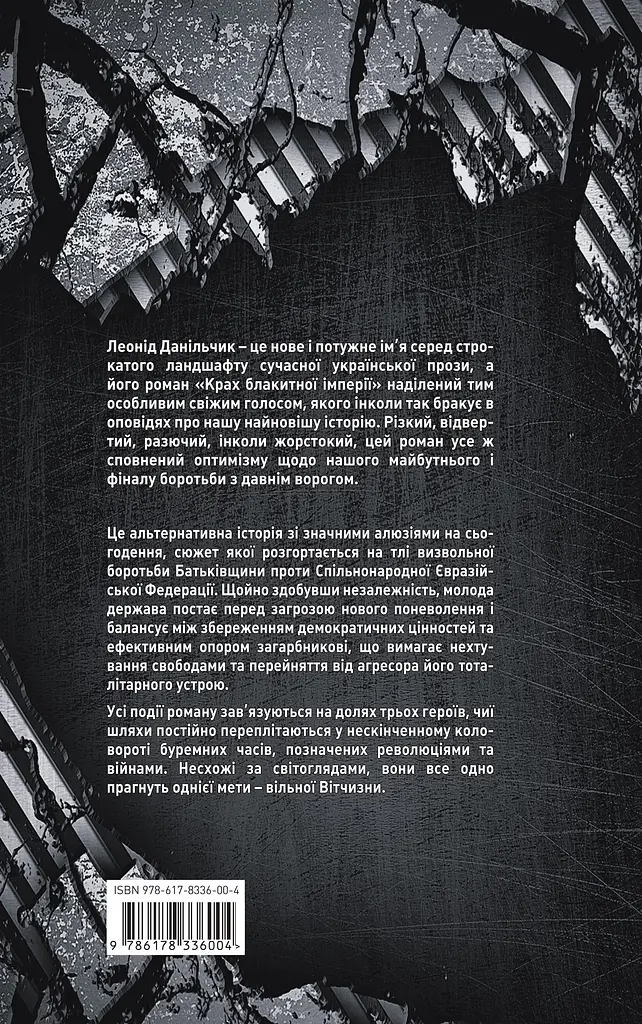 Леонід Данільчик – це нове і потужне ім'я серед строкатого ландшафту сучасної української прози, а його роман «Крах блакитної імперії» наділений тим особливим свіжим голосом, якого інколи так бракує в оповідях про нашу найновішу історію. Різкий, відвертий, разючий, інколи жорстокий, цей роман усе ж сповнений оптимізму щодо нашого майбутнього і фіналу боротьби з давнім ворогом.

Це альтернативна історія зі значними алюзіями на сьогодення, сюжет якої розгортається на тлі визвольної боротьби Батьківщини проти Спільнонародної Євразійської Федерації. Щойно здобувши незалежність, молода держава постає перед загрозою нового поневолення і балансує між збереженням демократичних цінностей та ефективним опором загарбникові, що вимагає нехтування свободами та перейняття від агресора його тоталітарного устрою.

Усі події роману зав'язуються на долях трьох героїв, чиї шляхи постійно переплітаються у нескінченному коловороті буремних часів, позначених революціями та війнами. Несхожі за світоглядами, вони все одно прагнуть однієї мети – вільної Вітчизни.

ISBN 978-617-8336-00-4

9 786178 336004